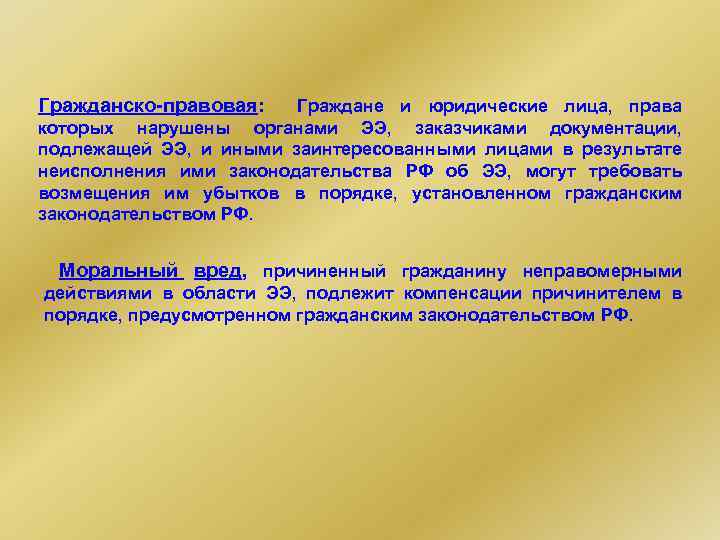 Гражданско-правовая: Граждане и юридические лица, права которых нарушены органами ЭЭ, заказчиками документации, подлежащей ЭЭ, и иными заинтересованными лицами в результате неисполнения ими законодательства РФ об ЭЭ, могут требовать возмещения им убытков в порядке, установленном гражданским законодательством РФ.

Моральный вред, причиненный гражданину неправомерными действиями в области ЭЭ, подлежит компенсации причинителем в порядке, предусмотренном гражданским законодательством РФ.